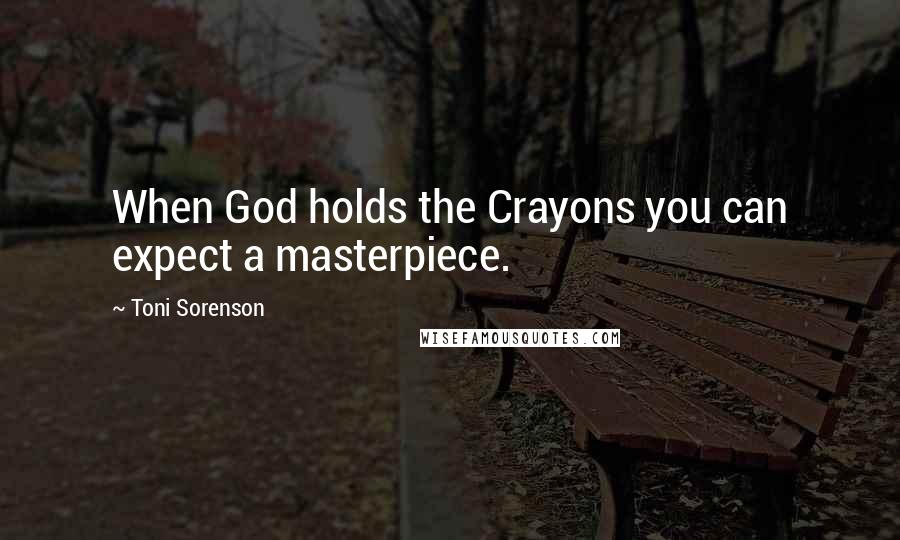 When God holds the Crayons you can expect a masterpiece.

~ Toni Sorenson

WISEFAMOUSQUOTES.COM